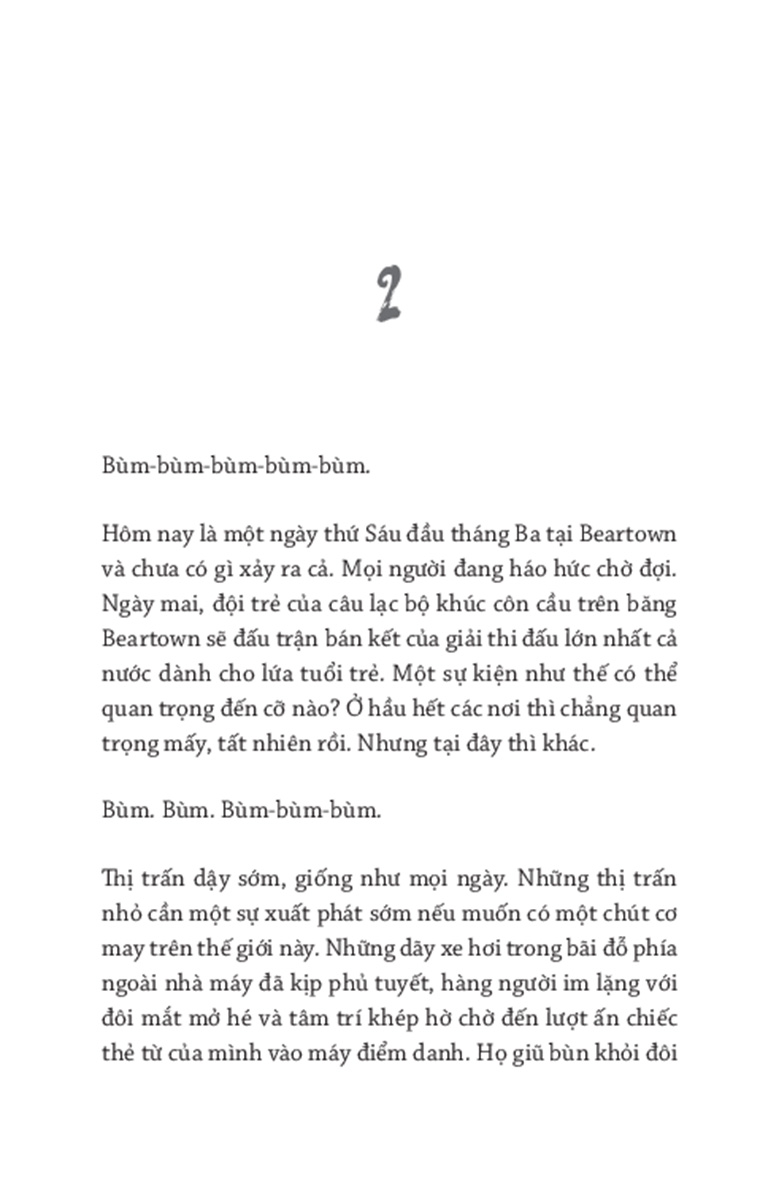 2

Bùm-bùm-bùm-bùm-bùm.

Hôm nay là một ngày thứ Sáu đầu tháng Ba tại Beartown và chưa có gì xảy ra cả. Mọi người đang háo hức chờ đợi. Ngày mai, đội trẻ của câu lạc bộ khúc côn cầu trên băng Beartown sẽ đấu trận bán kết của giải thi đấu lớn nhất cả nước dành cho lứa tuổi trẻ. Một sự kiện như thế có thể quan trọng đến cỡ nào? Ở hầu hết các nơi thì chẳng quan trọng mấy, tất nhiên rồi. Nhưng tại đây thì khác.

Bùm. Bùm. Bùm-bùm-bùm.

Thị trấn dậy sớm, giống như mọi ngày. Những thị trấn nhỏ cần một sự xuất phát sớm nếu muốn có một chút cơ may trên thế giới này. Những dãy xe hơi trong bãi đỗ phía ngoài nhà máy đã kịp phủ tuyết, hàng người im lặng với đôi mắt mở hé và tâm trí khép hờ chờ đến lượt ấn chiếc thẻ từ của mình vào máy điểm danh. Họ giũ bùn khỏi đôi